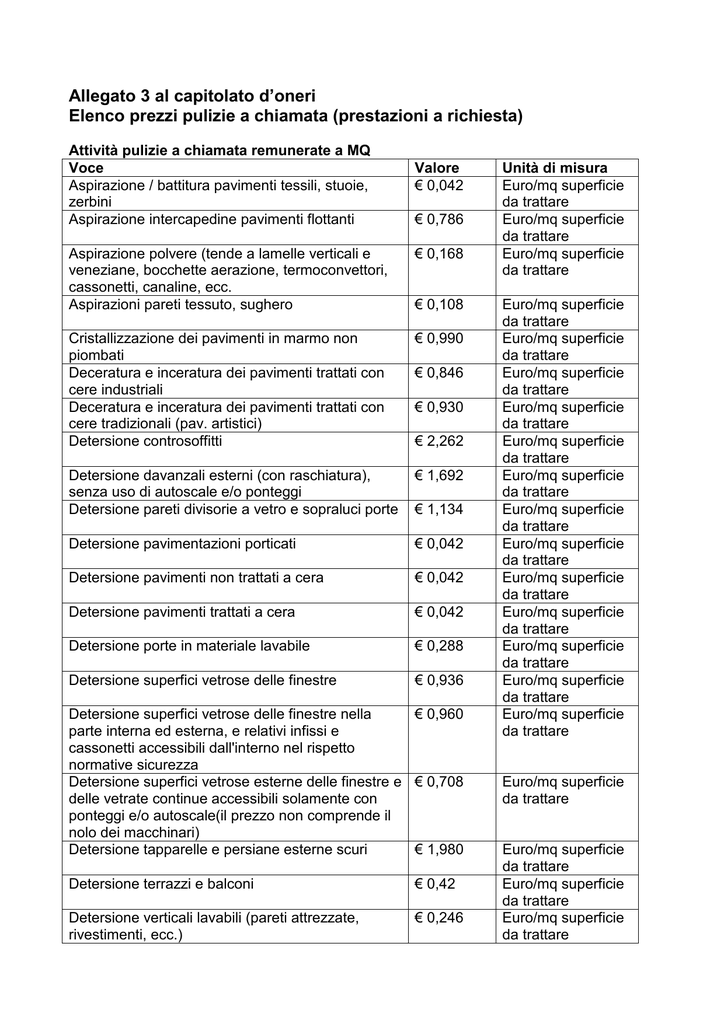 Allegato 3 al capitolato d'oneri
Elenco prezzi pulizie a chiamata (prestazioni a richiesta)

Attività pulizie a chiamata remunerate a MQ

| Voce | Valore | Unità di misura |
|---|---|---|
| Aspirazione / battitura pavimenti tessili, stuoie, zerbini | € 0,042 | Euro/mq superficie da trattare |
| Aspirazione intercapedine pavimenti flottanti | € 0,786 | Euro/mq superficie da trattare |
| Aspirazione polvere (tende a lamelle verticali e veneziane, bocchette aerazione, termoconvettori, cassonetti, canaline, ecc. | € 0,168 | Euro/mq superficie da trattare |
| Aspirazioni pareti tessuto, sughero | € 0,108 | Euro/mq superficie da trattare |
| Cristallizzazione dei pavimenti in marmo non piombati | € 0,990 | Euro/mq superficie da trattare |
| Deceratura e inceratura dei pavimenti trattati con cere industriali | € 0,846 | Euro/mq superficie da trattare |
| Deceratura e inceratura dei pavimenti trattati con cere tradizionali (pav. artistici) | € 0,930 | Euro/mq superficie da trattare |
| Detersione controsoffitti | € 2,262 | Euro/mq superficie da trattare |
| Detersione davanzali esterni (con raschiatura), senza uso di autoscale e/o ponteggi | € 1,692 | Euro/mq superficie da trattare |
| Detersione pareti divisorie a vetro e sopraluci porte | € 1,134 | Euro/mq superficie da trattare |
| Detersione pavimentazioni porticati | € 0,042 | Euro/mq superficie da trattare |
| Detersione pavimenti non trattati a cera | € 0,042 | Euro/mq superficie da trattare |
| Detersione pavimenti trattati a cera | € 0,042 | Euro/mq superficie da trattare |
| Detersione porte in materiale lavabile | € 0,288 | Euro/mq superficie da trattare |
| Detersione superfici vetrose delle finestre | € 0,936 | Euro/mq superficie da trattare |
| Detersione superfici vetrose delle finestre nella parte interna ed esterna, e relativi infissi e cassonetti accessibili dall'interno nel rispetto normative sicurezza | € 0,960 | Euro/mq superficie da trattare |
| Detersione superfici vetrose esterne delle finestre e delle vetrate continue accessibili solamente con ponteggi e/o autoscale(il prezzo non comprende il nolo dei macchinari) | € 0,708 | Euro/mq superficie da trattare |
| Detersione tapparelle e persiane esterne scuri | € 1,980 | Euro/mq superficie da trattare |
| Detersione terrazzi e balconi | € 0,42 | Euro/mq superficie da trattare |
| Detersione verticali lavabili (pareti attrezzate, rivestimenti, ecc.) | € 0,246 | Euro/mq superficie da trattare |